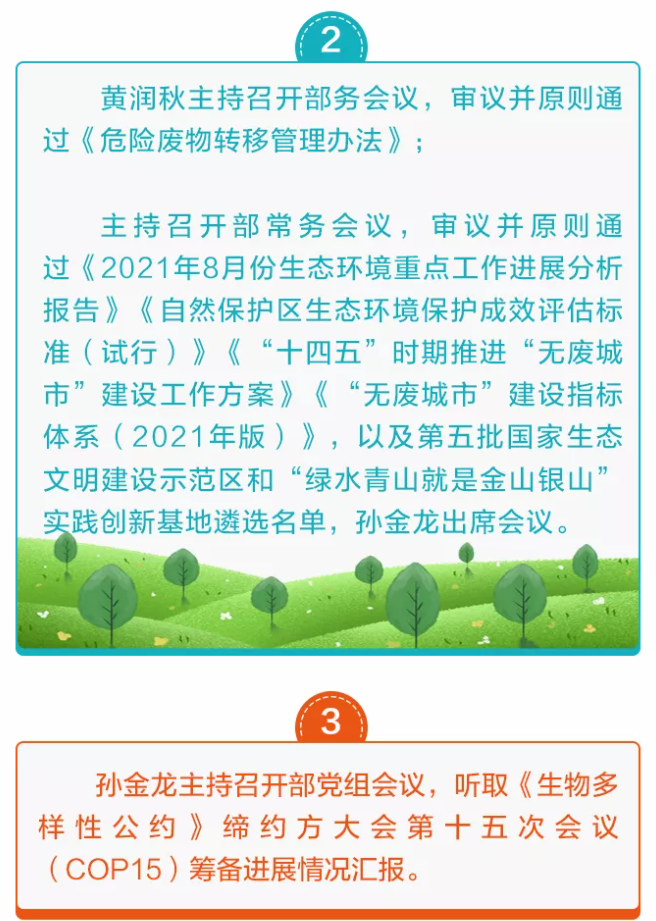 2

黄润秋主持召开部务会议，审议并原则通过《危险废物转移管理办法》；

主持召开部常务会议，审议并原则通过《2021年8月份生态环境重点工作进展分析报告》《自然保护区生态环境保护成效评估标准（试行）》《“十四五”时期推进“无废城市”建设工作方案》《“无废城市”建设指标体系（2021年版）》，以及第五批国家生态文明建设示范区和“绿水青山就是金山银山”实践创新基地遴选名单，孙金龙出席会议。

3

孙金龙主持召开部党组会议，听取《生物多样性公约》缔约方大会第十五次会议（COP15）筹备进展情况汇报。